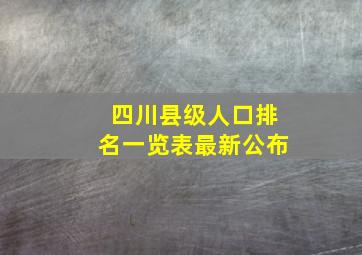 四川县级人口排名一览表最新公布